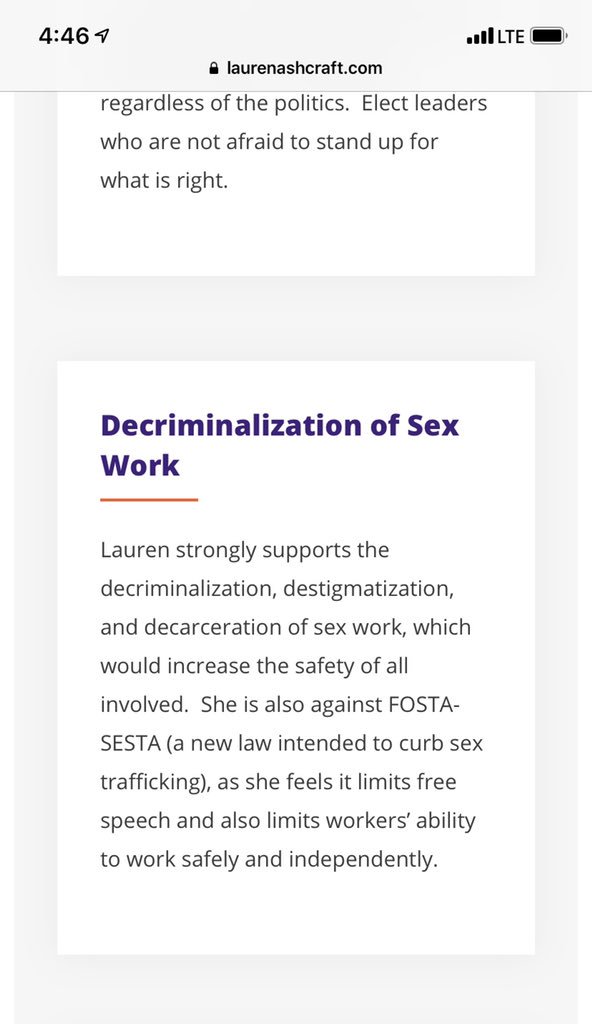 4:46
LTE
laurenashcraft.com

regardless of the politics. Elect leaders who are not afraid to stand up for what is right.

Decriminalization of Sex Work

Lauren strongly supports the decriminalization, destigmatization, and decarceration of sex work, which would increase the safety of all involved. She is also against FOSTA-SESTA (a new law intended to curb sex trafficking), as she feels it limits free speech and also limits workers' ability to work safely and independently.